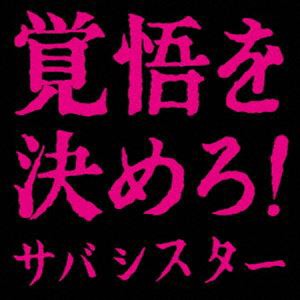 覚悟を
決めろ!
サバシスター